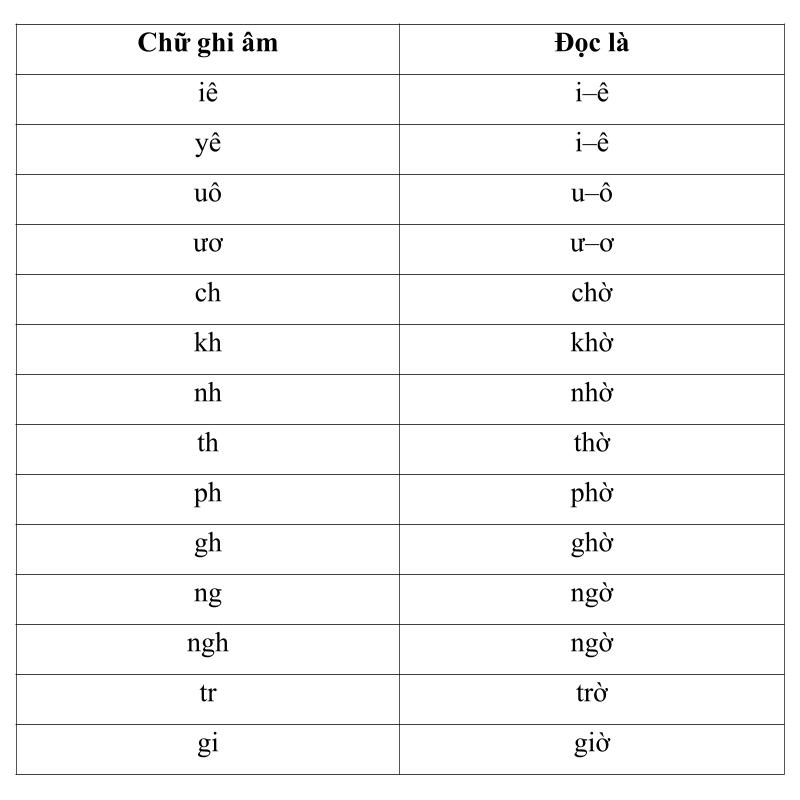 | Chữ ghi âm | Đọc là |
|---|---|
| iê | i–ê |
| yê | i–ê |
| uô | u–ô |
| ươ | ư–ơ |
| ch | chờ |
| kh | khờ |
| nh | nhờ |
| th | thờ |
| ph | phờ |
| gh | ghờ |
| ng | ngờ |
| ngh | ngờ |
| tr | trờ |
| gi | giờ |